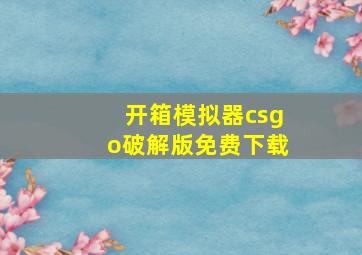 开箱模拟器csgo破解版免费下载